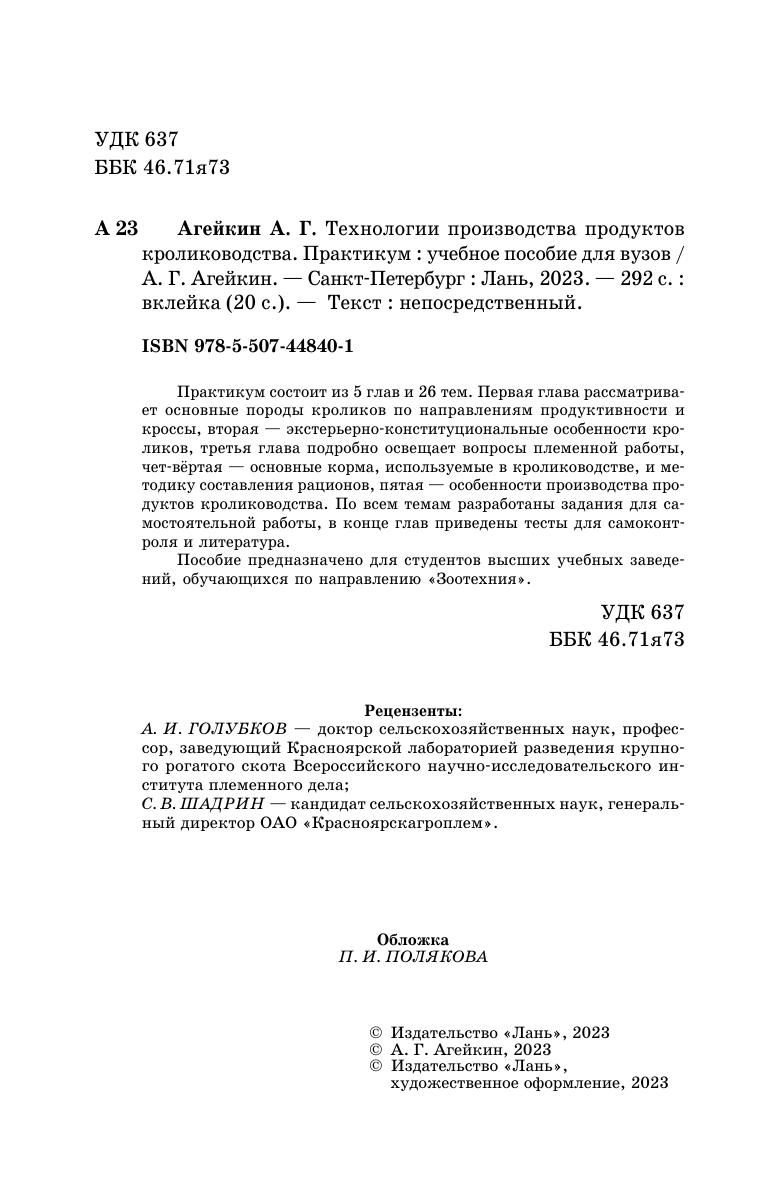 УДК 637
ББК 46.71я73

А 23 Агейкин А. Г. Технологии производства продуктов кролиководства. Практикум : учебное пособие для вузов / А. Г. Агейкин. — Санкт-Петербург : Лань, 2023. — 292 с. : вклейка (20 с.). — Текст : непосредственный.

ISBN 978-5-507-44840-1

Практикум состоит из 5 глав и 26 тем. Первая глава рассматривает основные породы кроликов по направлениям продуктивности и кроссы, вторая — экстерьерно-конституциональные особенности кроликов, третья глава подробно освещает вопросы племенной работы, чет-вёртая — основные корма, используемые в кролиководстве, и методику составления рационов, пятая — особенности производства продуктов кролиководства. По всем темам разработаны задания для самостоятельной работы, в конце глав приведены тесты для самоконтроля и литература.

Пособие предназначено для студентов высших учебных заведений, обучающихся по направлению «Зоотехния».

УДК 637
ББК 46.71я73

Рецензенты:
А. И. ГОЛУБКОВ — доктор сельскохозяйственных наук, профессор, заведующий Красноярской лабораторией разведения крупного рогатого скота Всероссийского научно-исследовательского института племенного дела;
С. В. ШАДРИН — кандидат сельскохозяйственных наук, генеральный директор ОАО «Красноярскагроплем».

Обложка
П. И. ПОЛЯКОВА

© Издательство «Лань», 2023
© А. Г. Агейкин, 2023
© Издательство «Лань», художественное оформление, 2023